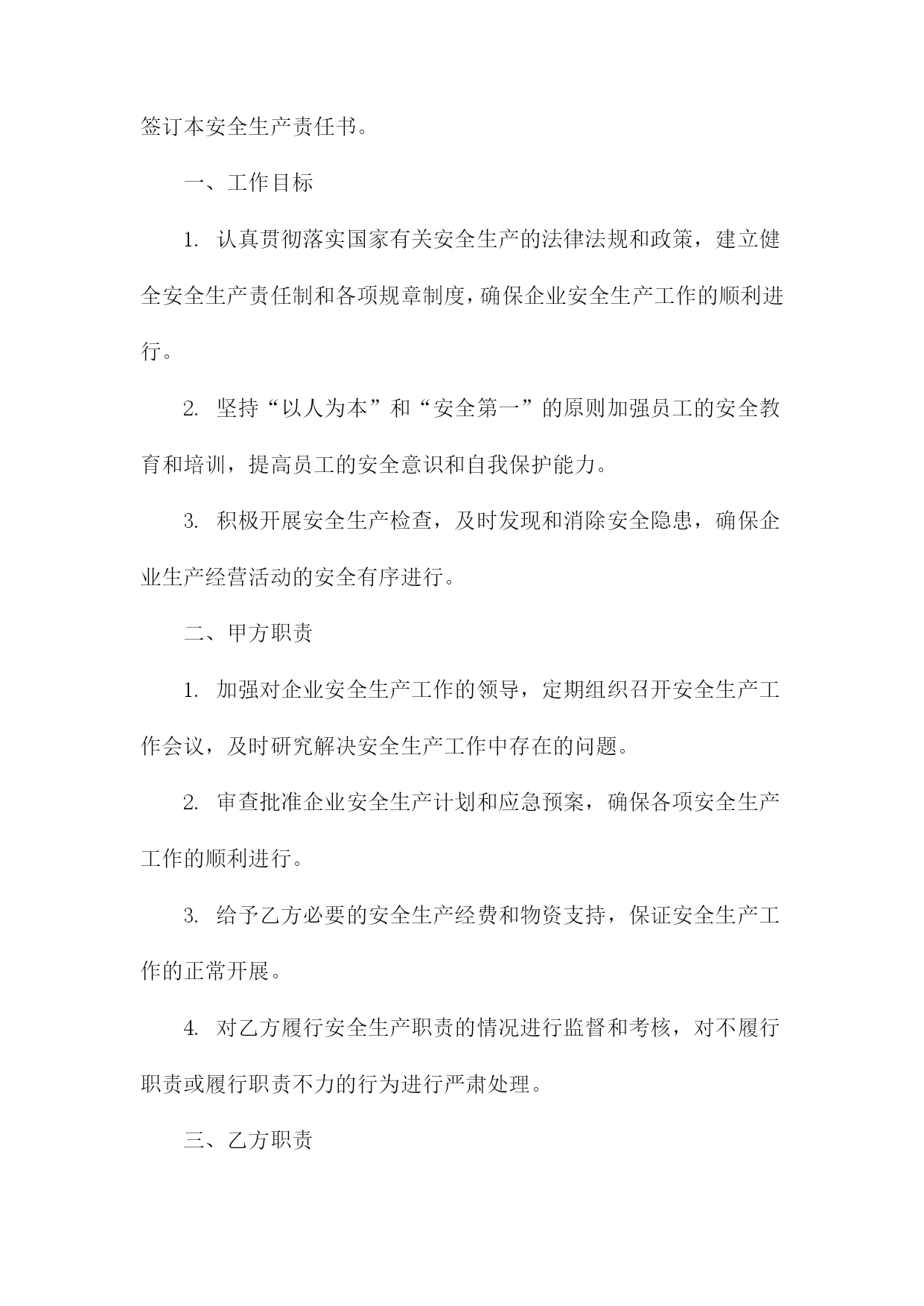 签订本安全生产责任书。

一、工作目标

1. 认真贯彻落实国家有关安全生产的法律法规和政策，建立健全安全生产责任制和各项规章制度，确保企业安全生产工作的顺利进行。

2. 坚持“以人为本”和“安全第一”的原则加强员工的安全教育和培训，提高员工的安全意识和自我保护能力。

3. 积极开展安全生产检查，及时发现和消除安全隐患，确保企业生产经营活动的安全有序进行。

二、甲方职责

1. 加强对企业安全生产工作的领导，定期组织召开安全生产工作会议，及时研究解决安全生产工作中存在的问题。

2. 审查批准企业安全生产计划和应急预案，确保各项安全生产工作的顺利进行。

3. 给予乙方必要的安全生产经费和物资支持，保证安全生产工作的正常开展。

4. 对乙方履行安全生产职责的情况进行监督和考核，对不履行职责或履行职责不力的行为进行严肃处理。

三、乙方职责